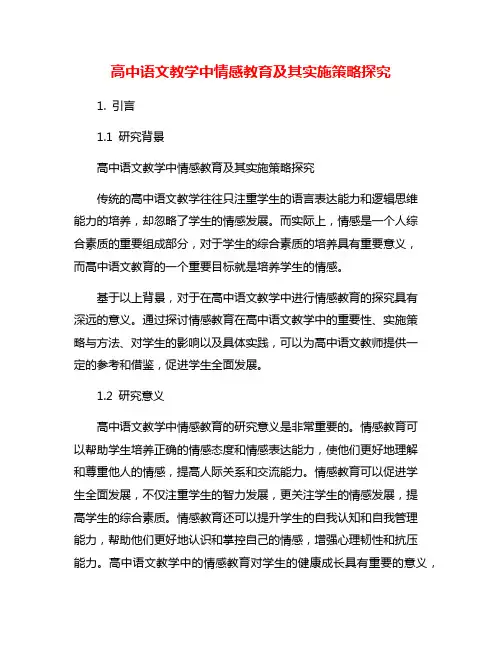 高中语文教学中情感教育及其实施策略探究

1. 引言

1.1 研究背景

高中语文教学中情感教育及其实施策略探究

传统的高中语文教学往往只注重学生的语言表达能力和逻辑思维能力的培养，却忽略了学生的情感发展。而实际上，情感是一个人综合素质的重要组成部分，对于学生的综合素质的培养具有重要意义，而高中语文教育的一个重要目标就是培养学生的情感。

基于以上背景，对于在高中语文教学中进行情感教育的探究具有深远的意义。通过探讨情感教育在高中语文教学中的重要性、实施策略与方法、对学生的影响以及具体实践，可以为高中语文教师提供一定的参考和借鉴，促进学生全面发展。

1.2 研究意义

高中语文教学中情感教育的研究意义是非常重要的。情感教育可以帮助学生培养正确的情感态度和情感表达能力，使他们更好地理解和尊重他人的情感，提高人际关系和交流能力。情感教育可以促进学生全面发展，不仅注重学生的智力发展，更关注学生的情感发展，提高学生的综合素质。情感教育还可以提升学生的自我认知和自我管理能力，帮助他们更好地认识和掌控自己的情感，增强心理韧性和抗压能力。高中语文教学中的情感教育对学生的健康成长具有重要的意义，